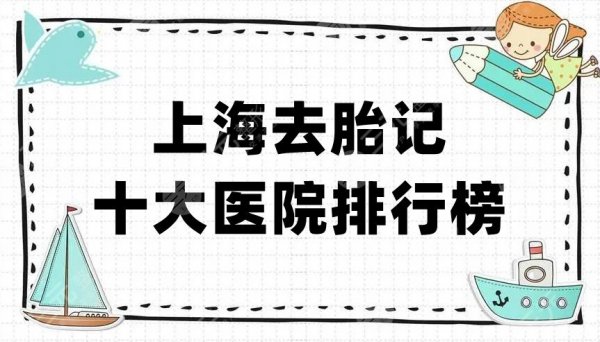 上海去胎记
十大医院排行榜